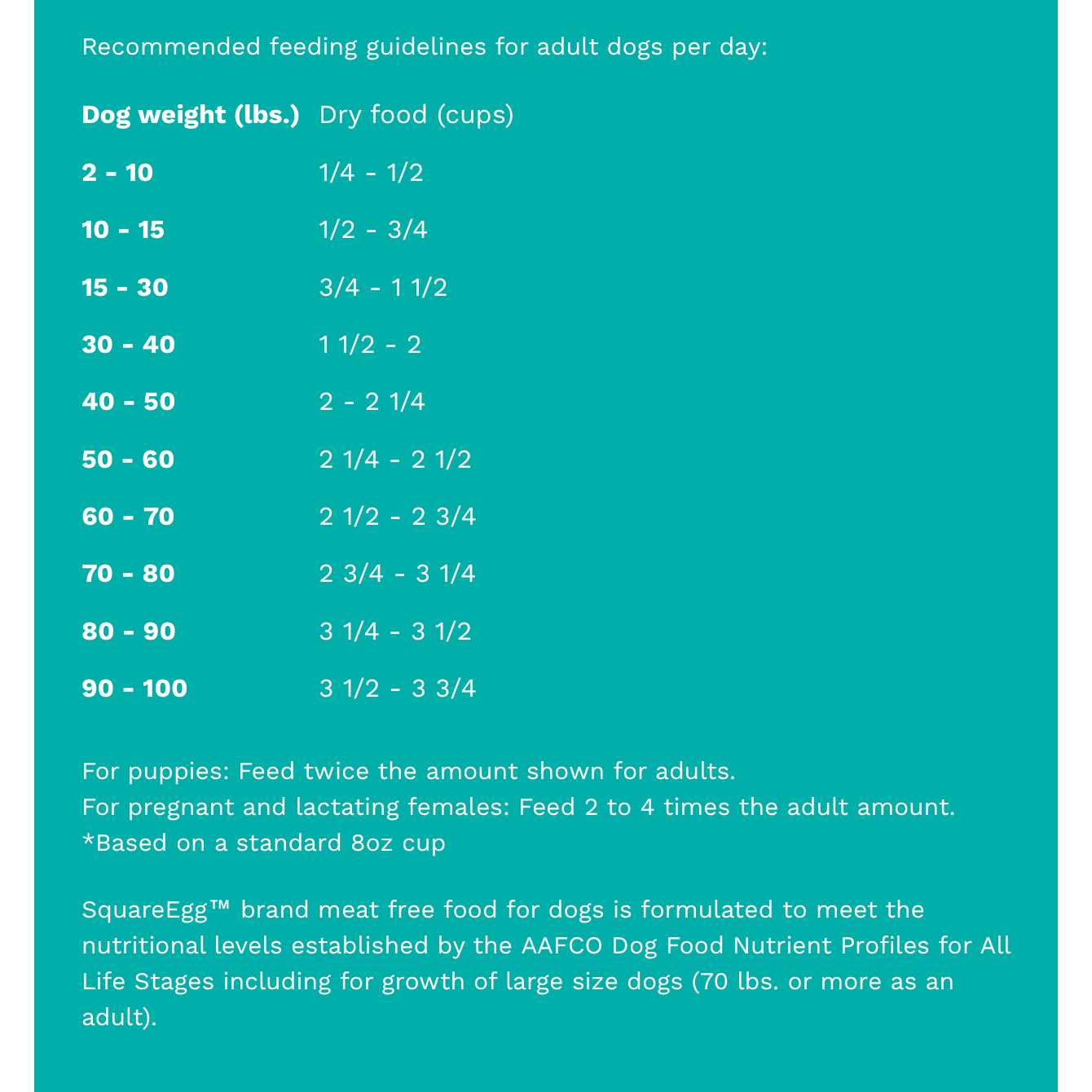 Recommended feeding guidelines for adult dogs per day:

| Dog weight (lbs.) | Dry food (cups) |
|---|---|
| 2 - 10 | 1/4 - 1/2 |
| 10 - 15 | 1/2 - 3/4 |
| 15 - 30 | 3/4 - 1 1/2 |
| 30 - 40 | 1 1/2 - 2 |
| 40 - 50 | 2 - 2 1/4 |
| 50 - 60 | 2 1/4 - 2 1/2 |
| 60 - 70 | 2 1/2 - 2 3/4 |
| 70 - 80 | 2 3/4 - 3 1/4 |
| 80 - 90 | 3 1/4 - 3 1/2 |
| 90 - 100 | 3 1/2 - 3 3/4 |

For puppies: Feed twice the amount shown for adults.
For pregnant and lactating females: Feed 2 to 4 times the adult amount.
*Based on a standard 8oz cup

SquareEgg™ brand meat free food for dogs is formulated to meet the nutritional levels established by the AAFCO Dog Food Nutrient Profiles for All Life Stages including for growth of large size dogs (70 lbs. or more as an adult).